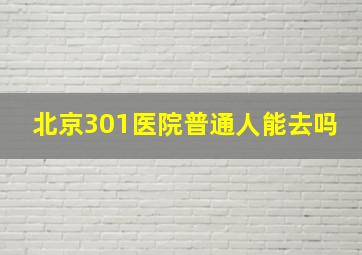 北京301医院普通人能去吗